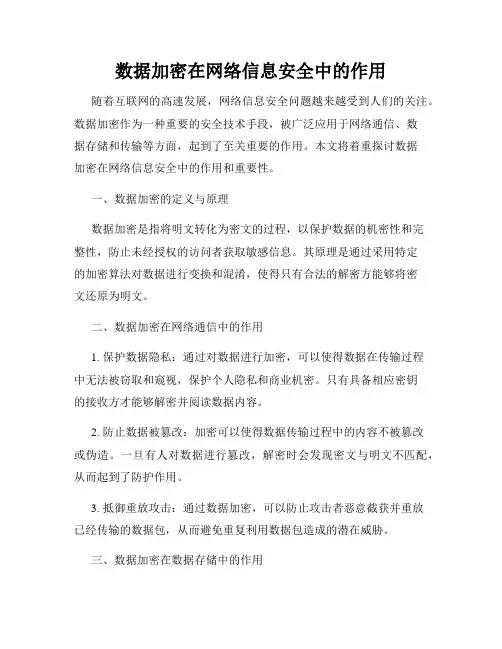 数据加密在网络信息安全中的作用

随着互联网的高速发展，网络信息安全问题越来越受到人们的关注。数据加密作为一种重要的安全技术手段，被广泛应用于网络通信、数据存储和传输等方面，起到了至关重要的作用。本文将着重探讨数据加密在网络信息安全中的作用和重要性。

一、数据加密的定义与原理

数据加密是指将明文转化为密文的过程，以保护数据的机密性和完整性，防止未经授权的访问者获取敏感信息。其原理是通过采用特定的加密算法对数据进行变换和混淆，使得只有合法的解密方能够将密文还原为明文。

二、数据加密在网络通信中的作用

1. 保护数据隐私：通过对数据进行加密，可以使得数据在传输过程中无法被窃取和窥视，保护个人隐私和商业机密。只有具备相应密钥的接收方才能够解密并阅读数据内容。

2. 防止数据被篡改：加密可以使得数据传输过程中的内容不被篡改或伪造。一旦有人对数据进行篡改，解密时会发现密文与明文不匹配，从而起到了防护作用。

3. 抵御重放攻击：通过数据加密，可以防止攻击者恶意截获并重放已经传输的数据包，从而避免重复利用数据包造成的潜在威胁。

三、数据加密在数据存储中的作用